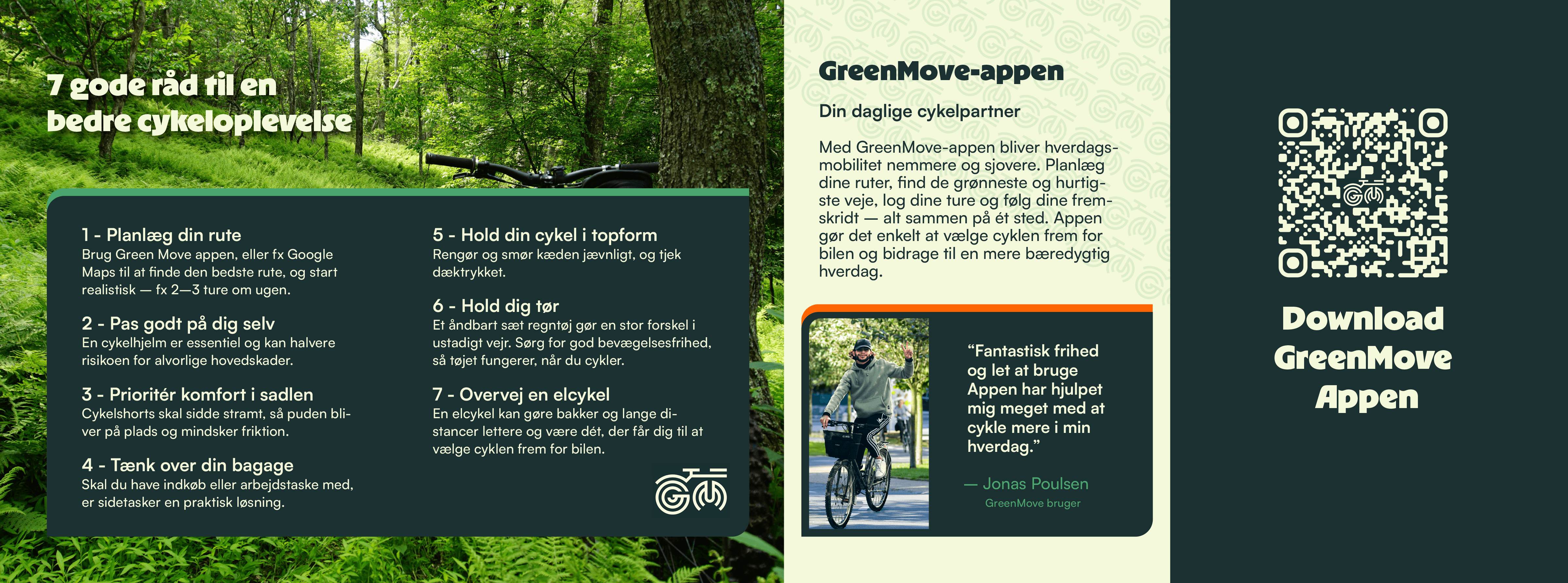 7 gode råd til en bedre cykeloplevelse

1 - Planlæg din rute
Brug Green Move appen, eller fx Google Maps til at finde den bedste rute, og start realistisk — fx 2—3 ture om ugen.

2 - Pas godt på dig selv
En cykelhjelm er essentiel og kan halvere risikoen for alvorlige hovedskader.

3 - Prioritér komfort i sadlen
Cykelshorts skal sidde stramt, så puden bliver på plads og mindsker friktion.

4 - Tænk over din bagage
Skal du have indkøb eller arbejdstaske med, er sidetasker en praktisk løsning.

5 - Hold din cykel i topform
Rengør og smør kæden jævnligt, og tjek dæktrykket.

6 - Hold dig tør
Et åndbart sæt regntøj gør en stor forskel i ustadigt vejr. Sørg for god bevægelsesfrihed, så tøjet fungerer, når du cykler.

7 - Overvej en elcykel
En elcykel kan gøre bakker og lange distancer lettere og være dét, der får dig til at vælge cyklen frem for bilen.

GreenMove-appen

Din daglige cykelpartner

Med GreenMove-appen bliver hverdagsmobilitet nemmere og sjovere. Planlæg dine ruter, find de grønneste og hurtigste veje, log dine ture og følg dine fremskridt — alt sammen på ét sted. Appen gør det enkelt at vælge cyklen frem for bilen og bidrage til en mere bæredygtig hverdag.

"Fantastisk frihed og let at bruge Appen har hjulpet mig meget med at cykle mere i min hverdag."

— Jonas Poulsen
GreenMove bruger

Download GreenMove Appen